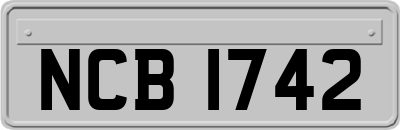 NCB 1742